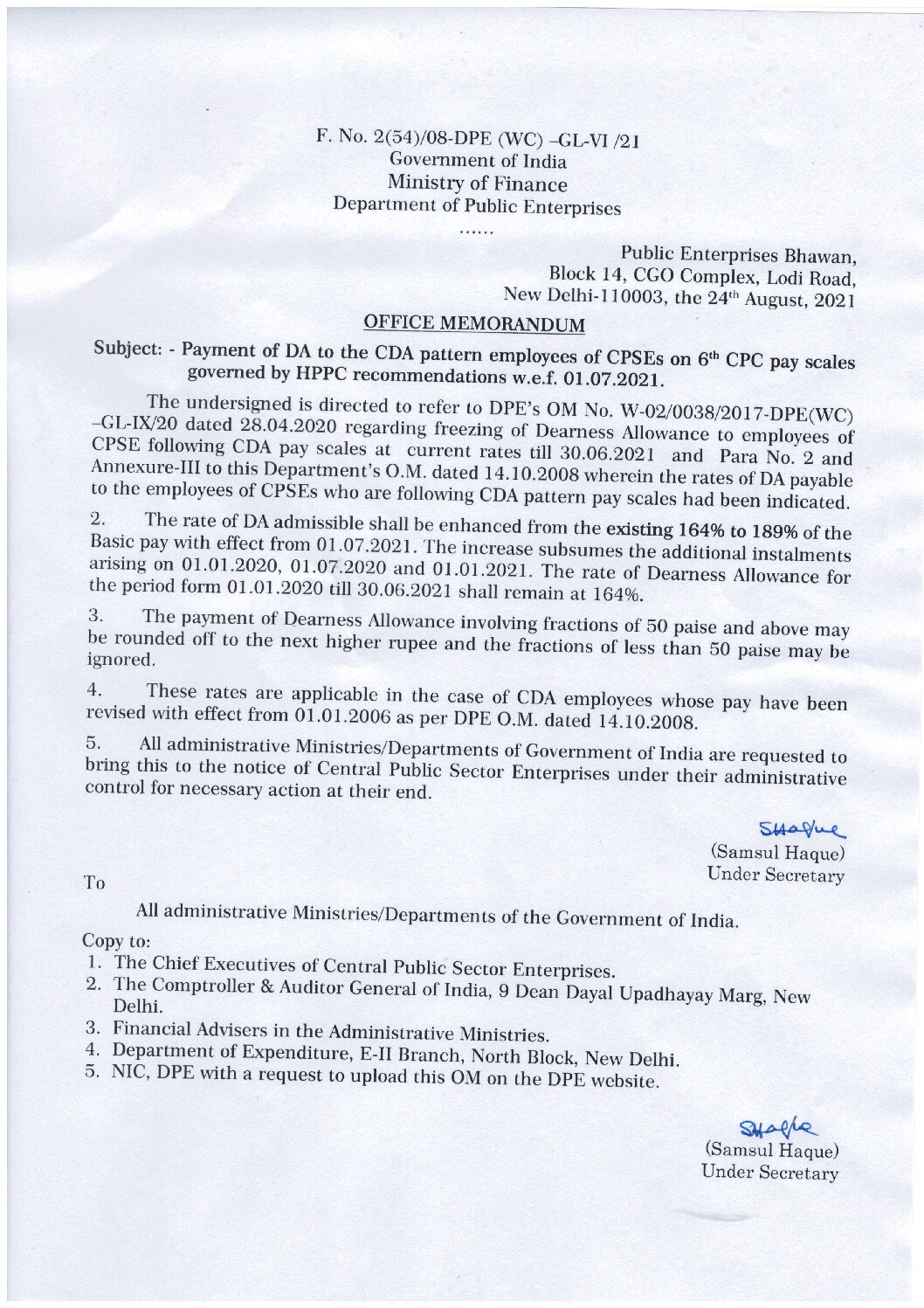 F. No. 2(54)/08-DPE (WC) –GL-VI /21
Government of India
Ministry of Finance
Department of Public Enterprises

......

Public Enterprises Bhawan,
Block 14, CGO Complex, Lodi Road,
New Delhi-110003, the 24$^{th}$ August, 2021

OFFICE MEMORANDUM

Subject: - Payment of DA to the CDA pattern employees of CPSEs on 6$^{th}$ CPC pay scales governed by HPPC recommendations w.e.f. 01.07.2021.

The undersigned is directed to refer to DPE's OM No. W-02/0038/2017-DPE(WC) –GL-IX/20 dated 28.04.2020 regarding freezing of Dearness Allowance to employees of CPSE following CDA pay scales at current rates till 30.06.2021 and Para No. 2 and Annexure-III to this Department's O.M. dated 14.10.2008 wherein the rates of DA payable to the employees of CPSEs who are following CDA pattern pay scales had been indicated.

2. The rate of DA admissible shall be enhanced from the existing 164% to 189% of the Basic pay with effect from 01.07.2021. The increase subsumes the additional instalments arising on 01.01.2020, 01.07.2020 and 01.01.2021. The rate of Dearness Allowance for the period form 01.01.2020 till 30.06.2021 shall remain at 164%.

3. The payment of Dearness Allowance involving fractions of 50 paise and above may be rounded off to the next higher rupee and the fractions of less than 50 paise may be ignored.

4. These rates are applicable in the case of CDA employees whose pay have been revised with effect from 01.01.2006 as per DPE O.M. dated 14.10.2008.

5. All administrative Ministries/Departments of Government of India are requested to bring this to the notice of Central Public Sector Enterprises under their administrative control for necessary action at their end.

SHaque
(Samsul Haque)
Under Secretary

To

All administrative Ministries/Departments of the Government of India.

Copy to:
1. The Chief Executives of Central Public Sector Enterprises.
2. The Comptroller & Auditor General of India, 9 Dean Dayal Upadhayay Marg, New Delhi.
3. Financial Advisers in the Administrative Ministries.
4. Department of Expenditure, E-II Branch, North Block, New Delhi.
5. NIC, DPE with a request to upload this OM on the DPE website.

SHaque
(Samsul Haque)
Under Secretary